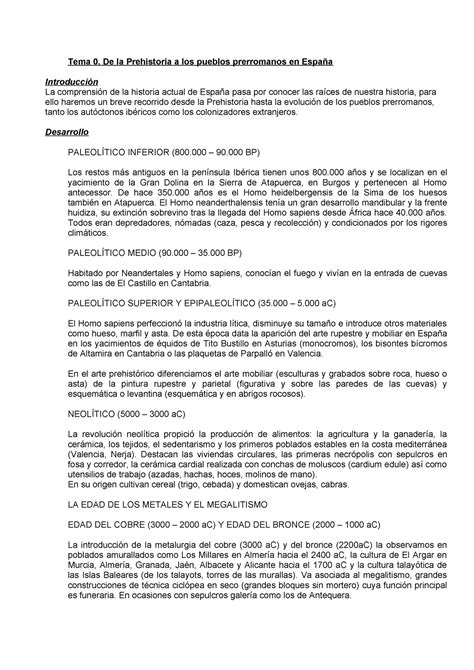 Tema 0. De la Prehistoria a los pueblos prerromanos en España

Introducción
La comprensión de la historia actual de España pasa por conocer las raíces de nuestra historia, para ello haremos un breve recorrido desde la Prehistoria hasta la evolución de los pueblos prerromanos, tanto los autóctonos ibéricos como los colonizadores extranjeros.

Desarrollo

PALEOLÍTICO INFERIOR (800.000 – 90.000 BP)

Los restos más antiguos en la península Ibérica tienen unos 800.000 años y se localizan en el yacimiento de la Gran Dolina en la Sierra de Atapuerca, en Burgos y pertenecen al Homo antecessor. De hace 350.000 años es el Homo heidelbergensis de la Sima de los huesos también en Atapuerca. El Homo neanderthalensis tenía un gran desarrollo mandibular y la frente huidiza, su extinción sobrevino tras la llegada del Homo sapiens desde África hace 40.000 años. Todos eran depredadores, nómadas (caza, pesca y recolección) y condicionados por los rigores climáticos.

PALEOLÍTICO MEDIO (90.000 – 35.000 BP)

Habitado por Neandertales y Homo sapiens, conocían el fuego y vivían en la entrada de cuevas como las de El Castillo en Cantabria.

PALEOLÍTICO SUPERIOR Y EPIPALEOLÍTICO (35.000 – 5.000 aC)

El Homo sapiens perfeccionó la industria lítica, disminuye su tamaño e introduce otros materiales como hueso, marfil y asta. De esta época data la aparición del arte rupestre y mobiliar en España en los yacimientos de équidos de Tito Bustillo en Asturias (monocromos), los bisontes bícromos de Altamira en Cantabria o las plaquetas de Parpalló en Valencia.

En el arte prehistórico diferenciamos el arte mobiliar (esculturas y grabados sobre roca, hueso o asta) de la pintura rupestre y parietal (figurativa y sobre las paredes de las cuevas) y esquemática o levantina (esquemática y en abrigos rocosos).

NEOLÍTICO (5000 – 3000 aC)

La revolución neolítica propició la producción de alimentos: la agricultura y la ganadería, la cerámica, los tejidos, el sedentarismo y los primeros poblados estables en la costa mediterránea (Valencia, Nerja). Destacan las viviendas circulares, las primeras necrópolis con sepulcros en fosa y corredor, la cerámica cardial realizada con conchas de moluscos (cardium edule) así como utensilios de trabajo (azadas, hachas, hoces, molinos de mano).
En su origen cultivan cereal (trigo, cebada) y domestican ovejas, cabras.

LA EDAD DE LOS METALES Y EL MEGALITISMO

EDAD DEL COBRE (3000 – 2000 aC) Y EDAD DEL BRONCE (2000 – 1000 aC)

La introducción de la metalurgia del cobre (3000 aC) y del bronce (2200aC) la observamos en poblados amurallados como Los Millares en Almería hacia el 2400 aC, la cultura de El Argar en Murcia, Almería, Granada, Jaén, Albacete y Alicante hacia el 1700 aC y la cultura talayótica de las Islas Baleares (de los talayots, torres de las murallas). Va asociada al megalitismo, grandes construcciones de técnica ciclópea en seco (grandes bloques sin mortero) cuya función principal es funeraria. En ocasiones con sepulcros galería como los de Antequera.